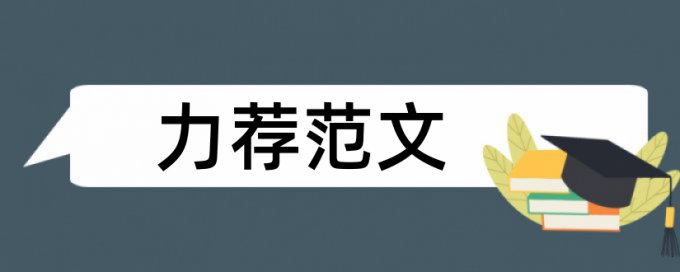 力荐范文